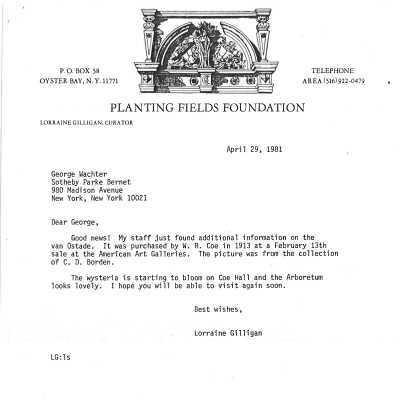 P. O. BOX 58
OYSTER BAY, N. Y. 11771

TELEPHONE
AREA (516) 922-0479

PLANTING FIELDS FOUNDATION

LORRAINE GILLIGAN, CURATOR

April 29, 1981

George Wachter
Sotheby Parke Bernet
980 Madison Avenue
New York, New York 10021

Dear George,

Good news! My staff just found additional information on the van Ostade. It was purchased by W. R. Coe in 1913 at a February 13th sale at the American Art Galleries. The picture was from the collection of C. D. Borden.

The wysteria is starting to bloom on Coe Hall and the Arboretum looks lovely. I hope you will be able to visit again soon.

Best wishes,

Lorraine Gilligan

LG:ls